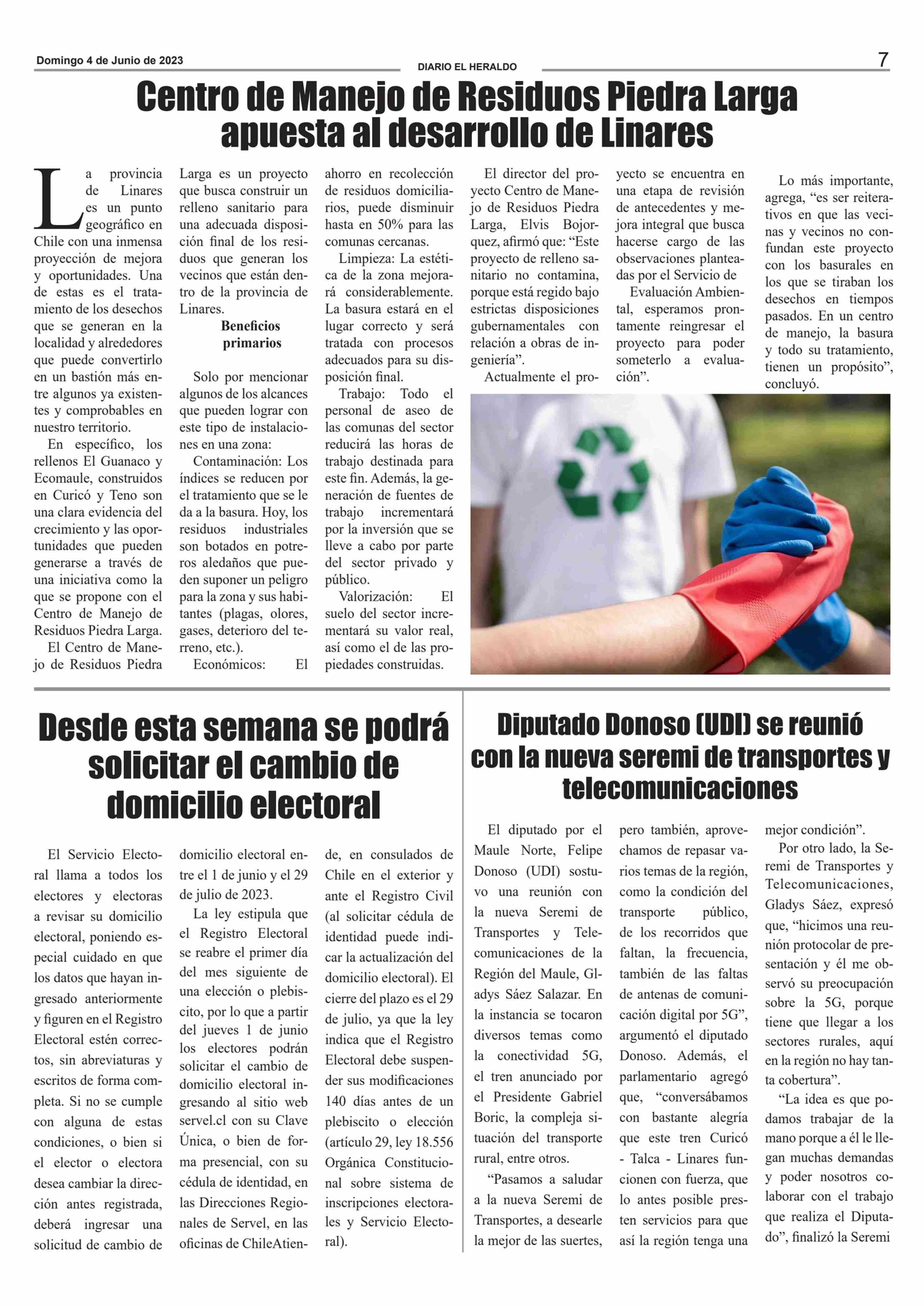 Domingo 4 de Junio de 2023

DIARIO EL HERALDO

7

Centro de Manejo de Residuos Piedra Larga apuesta al desarrollo de Linares

La provincia de Linares es un punto geográfico en Chile con una inmensa proyección de mejora y oportunidades. Una de estas es el tratamiento de los desechos que se generan en la localidad y alrededores que puede convertirlo en un bastión más entre algunos ya existentes y comprobables en nuestro territorio.

En específico, los rellenos El Guanaco y Ecomaule, construidos en Curicó y Teno son una clara evidencia del crecimiento y las oportunidades que pueden generarse a través de una iniciativa como la que se propone con el Centro de Manejo de Residuos Piedra Larga.

El Centro de Manejo de Residuos Piedra Larga es un proyecto que busca construir un relleno sanitario para una adecuada disposición final de los residuos que generan los vecinos que están dentro de la provincia de Linares.

Beneficios primarios

Solo por mencionar algunos de los alcances que pueden lograr con este tipo de instalaciones en una zona:

Contaminación: Los índices se reducen por el tratamiento que se le da a la basura. Hoy, los residuos industriales son botados en potreros aledaños que pueden suponer un peligro para la zona y sus habitantes (plagas, olores, gases, deterioro del terreno, etc.).

Económicos: El ahorro en recolección de residuos domiciliarios, puede disminuir hasta en 50% para las comunas cercanas.

Limpieza: La estética de la zona mejorará considerablemente. La basura estará en el lugar correcto y será tratada con procesos adecuados para su disposición final.

Trabajo: Todo el personal de aseo de las comunas del sector reducirá las horas de trabajo destinada para este fin. Además, la generación de fuentes de trabajo incrementará por la inversión que se lleve a cabo por parte del sector privado y público.

Valorización: El suelo del sector incrementará su valor real, así como el de las propiedades construidas.

El director del proyecto Centro de Manejo de Residuos Piedra Larga, Elvis Bojorquez, afirmó que: “Este proyecto de relleno sanitario no contamina, porque está regido bajo estrictas disposiciones gubernamentales con relación a obras de ingeniería”.

Actualmente el proyecto se encuentra en una etapa de revisión de antecedentes y mejora integral que busca hacerse cargo de las observaciones planteadas por el Servicio de

Evaluación Ambiental, esperamos prontamente reingresar el proyecto para poder someterlo a evaluación”.

Lo más importante, agrega, “es ser reiterativos en que las vecinas y vecinos no confundan este proyecto con los basurales en los que se tiraban los desechos en tiempos pasados. En un centro de manejo, la basura y todo su tratamiento, tienen un propósito”, concluyó.

Desde esta semana se podrá solicitar el cambio de domicilio electoral

El Servicio Electoral llama a todos los electores y electoras a revisar su domicilio electoral, poniendo especial cuidado en que los datos que hayan ingresado anteriormente y figuren en el Registro Electoral estén correctos, sin abreviaturas y escritos de forma completa. Si no se cumple con alguna de estas condiciones, o bien si el elector o electora desea cambiar la dirección antes registrada, deberá ingresar una solicitud de cambio de domicilio electoral entre el 1 de junio y el 29 de julio de 2023.

La ley estipula que el Registro Electoral se reabre el primer día del mes siguiente de una elección o plebiscito, por lo que a partir del jueves 1 de junio los electores podrán solicitar el cambio de domicilio electoral ingresando al sitio web servel.cl con su Clave Única, o bien de forma presencial, con su cédula de identidad, en las Direcciones Regionales de Servel, en las oficinas de ChileAtiende, en consulados de Chile en el exterior y ante el Registro Civil (al solicitar cédula de identidad puede indicar la actualización del domicilio electoral). El cierre del plazo es el 29 de julio, ya que la ley indica que el Registro Electoral debe suspender sus modificaciones 140 días antes de un plebiscito o elección (artículo 29, ley 18.556 Orgánica Constitucional sobre sistema de inscripciones electorales y Servicio Electoral).

Diputado Donoso (UDI) se reunió con la nueva seremi de transportes y telecomunicaciones

El diputado por el Maule Norte, Felipe Donoso (UDI) sostuvo una reunión con la nueva Seremi de Transportes y Telecomunicaciones de la Región del Maule, Gladys Sáez Salazar. En la instancia se tocaron diversos temas como la conectividad 5G, el tren anunciado por el Presidente Gabriel Boric, la compleja situación del transporte rural, entre otros.

“Pasamos a saludar a la nueva Seremi de Transportes, a desearle la mejor de las suertes, pero también, aprovechamos de repasar varios temas de la región, como la condición del transporte público, de los recorridos que faltan, la frecuencia, también de las faltas de antenas de comunicación digital por 5G”, argumentó el diputado Donoso. Además, el parlamentario agregó que, “conversábamos con bastante alegría que este tren Curicó - Talca - Linares funcionen con fuerza, que lo antes posible presten servicios para que así la región tenga una mejor condición”.

Por otro lado, la Seremi de Transportes y Telecomunicaciones, Gladys Sáez, expresó que, “hicimos una reunión protocolar de presentación y él me observó su preocupación sobre la 5G, porque tiene que llegar a los sectores rurales, aquí en la región no hay tanta cobertura”.

“La idea es que podamos trabajar de la mano porque a él le llegan muchas demandas y poder nosotros colaborar con el trabajo que realiza el Diputado”, finalizó la Seremi